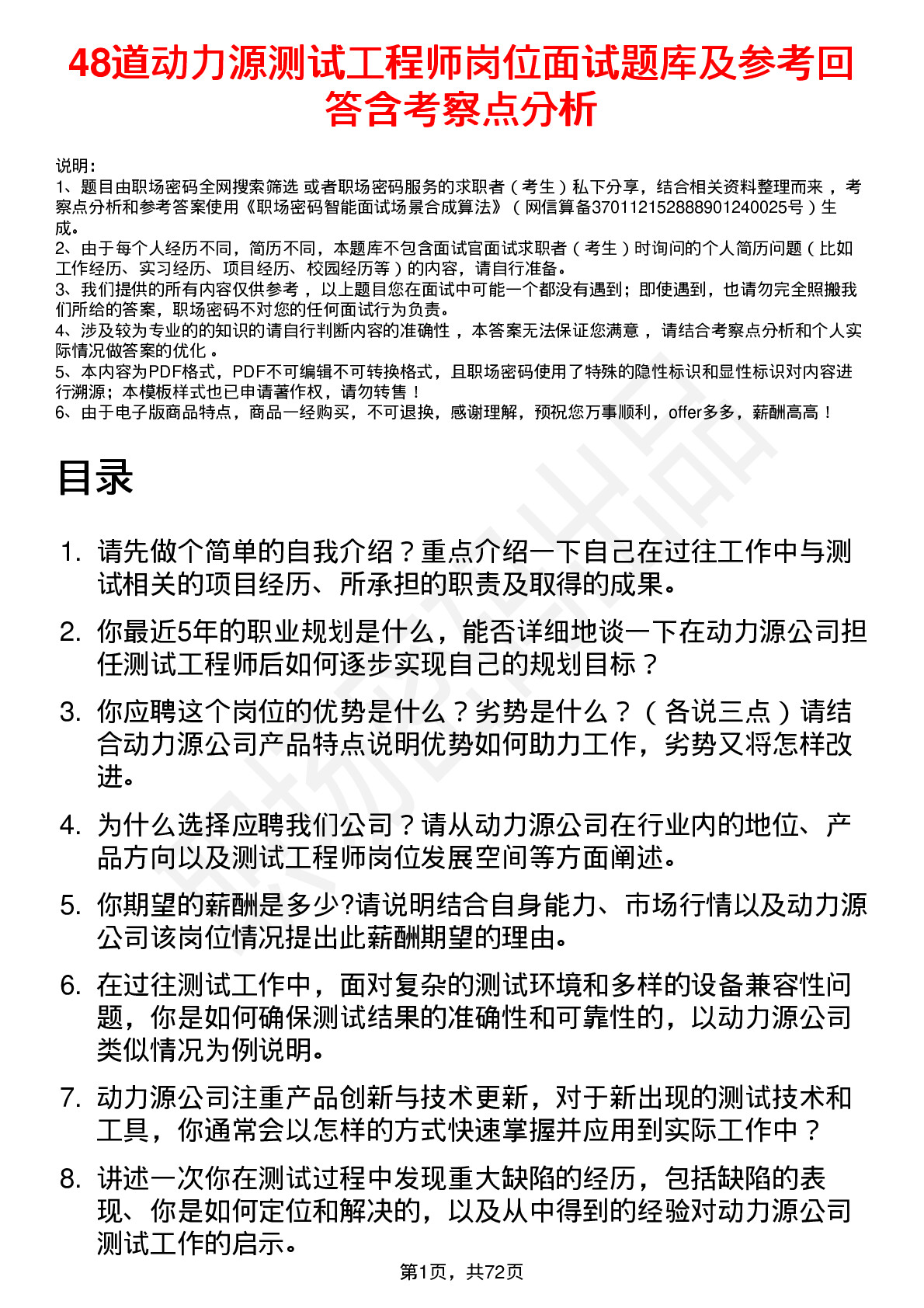 48道动力源测试工程师岗位面试题库及参考回答含考察点分析

说明：
1、题目由职场密码全网搜索筛选 或者职场密码服务的求职者（考生）私下分享，结合相关资料整理而来，考察点分析和参考答案使用《职场密码智能面试场景合成算法》（网信算备370112152888901240025号）生成。
2、由于每个人经历不同，简历不同，本题库不包含面试官面试求职者（考生）时询问的个人简历问题（比如工作经历、实习经历、项目经历、校园经历等）的内容，请自行准备。
3、我们提供的所有内容仅供参考，以上题目您在面试中可能一个都没有遇到；即使遇到，也请勿完全照搬我们所给的答案，职场密码不对您的任何面试行为负责。
4、涉及较为专业的的知识的请自行判断内容的准确性，本答案无法保证您满意，请结合考察点分析和个人实际情况做答案的优化。
5、本内容为PDF格式，PDF不可编辑不可转换格式，且职场密码使用了特殊的隐性标识和显性标识对内容进行溯源；本模板样式也已申请著作权，请勿转售！
6、由于电子版商品特点，商品一经购买，不可退换，感谢理解，预祝您万事顺利，offer多多，薪酬高高！

目录

1. 请先做个简单的自我介绍？重点介绍一下自己在过往工作中与测试相关的项目经历、所承担的职责及取得的成果。
2. 你最近5年的职业规划是什么，能否详细地谈一下在动力源公司担任测试工程师后如何逐步实现自己的规划目标？
3. 你应聘这个岗位的优势是什么？劣势是什么？（各说三点）请结合动力源公司产品特点说明优势如何助力工作，劣势又将怎样改进。
4. 为什么选择应聘我们公司？请从动力源公司在行业内的地位、产品方向以及测试工程师岗位发展空间等方面阐述。
5. 你期望的薪酬是多少?请说明结合自身能力、市场行情以及动力源公司该岗位情况提出此薪酬期望的理由。
6. 在过往测试工作中，面对复杂的测试环境和多样的设备兼容性问题，你是如何确保测试结果的准确性和可靠性的，以动力源公司类似情况为例说明。
7. 动力源公司注重产品创新与技术更新，对于新出现的测试技术和工具，你通常会以怎样的方式快速掌握并应用到实际工作中？
8. 讲述一次你在测试过程中发现重大缺陷的经历，包括缺陷的表现、你是如何定位和解决的，以及从中得到的经验对动力源公司测试工作的启示。

第1页，共72页